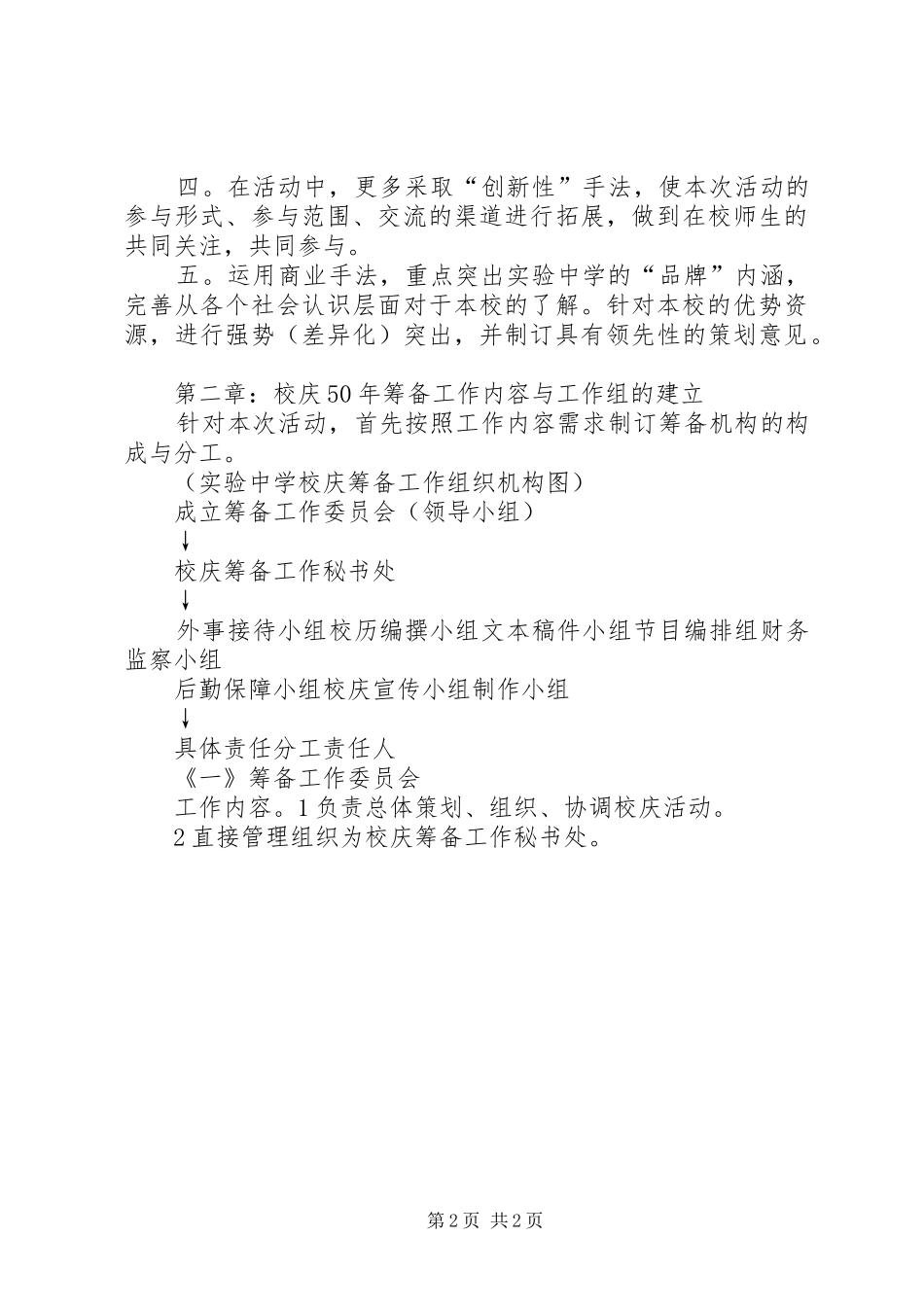 四。在活动中，更多采取“创新性”手法，使本次活动的参与形式、参与范围、交流的渠道进行拓展，做到在校师生的共同关注，共同参与。

五。运用商业手法，重点突出实验中学的“品牌”内涵，完善从各个社会认识层面对于本校的了解。针对本校的优势资源，进行强势（差异化）突出，并制订具有领先性的策划意见。

第二章：校庆50年筹备工作内容与工作组的建立

针对本次活动，首先按照工作内容需求制订筹备机构的构成与分工。

（实验中学校庆筹备工作组织机构图）

成立筹备工作委员会（领导小组）

↓

校庆筹备工作秘书处

↓

外事接待小组校历编撰小组文本稿件小组节目编排组财务监察小组

后勤保障小组校庆宣传小组制作小组

↓

具体责任分工责任人

《一》筹备工作委员会

工作内容。1负责总体策划、组织、协调校庆活动。

2直接管理组织为校庆筹备工作秘书处。

第2页 共2页